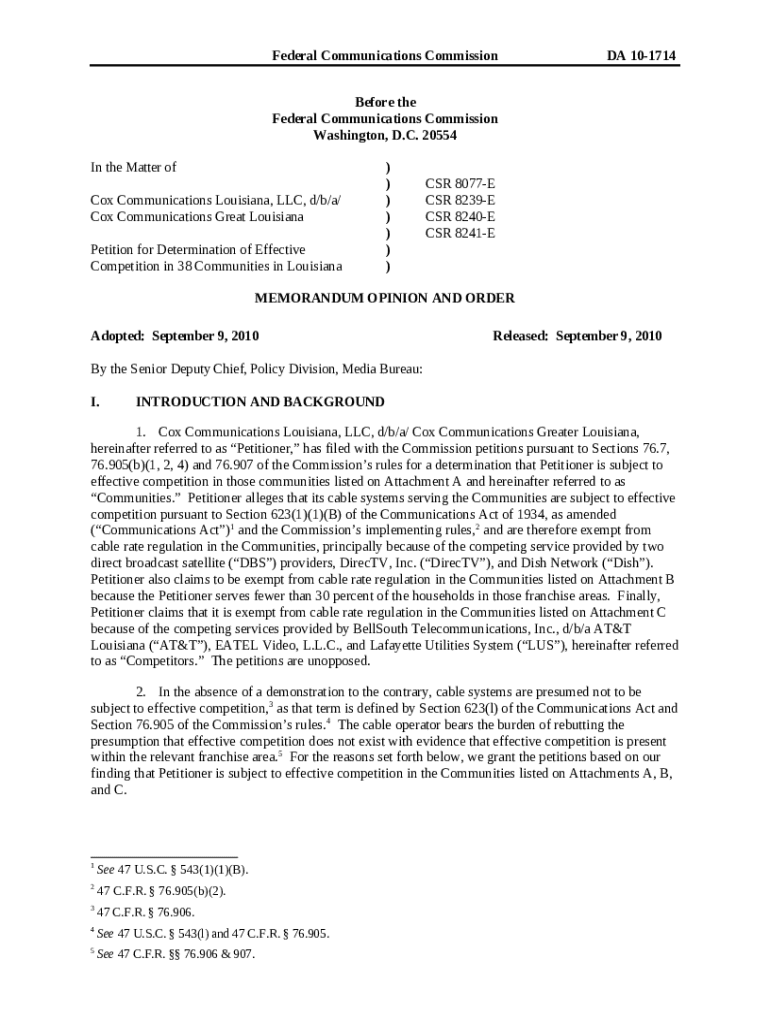 Federal Communications Commission DA 10-1714

Before the
Federal Communications Commission
Washington, D.C. 20554

In the Matter of

Cox Communications Louisiana, LLC, d/b/a/
Cox Communications Great Louisiana

Petition for Determination of Effective
Competition in 38 Communities in Louisiana

)
)
)
)
)
)
)

CSR 8077-E
CSR 8239-E
CSR 8240-E
CSR 8241-E

MEMORANDUM OPINION AND ORDER

Adopted: September 9, 2010 Released: September 9, 2010

By the Senior Deputy Chief, Policy Division, Media Bureau:

I. INTRODUCTION AND BACKGROUND

1. Cox Communications Louisiana, LLC, d/b/a/ Cox Communications Greater Louisiana, hereinafter referred to as "Petitioner," has filed with the Commission petitions pursuant to Sections 76.7, 76.905(b)(1, 2, 4) and 76.907 of the Commission's rules for a determination that Petitioner is subject to effective competition in those communities listed on Attachment A and hereinafter referred to as "Communities." Petitioner alleges that its cable systems serving the Communities are subject to effective competition pursuant to Section 623(1)(1)(B) of the Communications Act of 1934, as amended ("Communications Act")$^1$ and the Commission's implementing rules,$^2$ and are therefore exempt from cable rate regulation in the Communities, principally because of the competing service provided by two direct broadcast satellite ("DBS") providers, DirecTV, Inc. ("DirecTV"), and Dish Network ("Dish"). Petitioner also claims to be exempt from cable rate regulation in the Communities listed on Attachment B because the Petitioner serves fewer than 30 percent of the households in those franchise areas. Finally, Petitioner claims that it is exempt from cable rate regulation in the Communities listed on Attachment C because of the competing services provided by BellSouth Telecommunications, Inc., d/b/a AT&T Louisiana ("AT&T"), EATEL Video, L.L.C., and Lafayette Utilities System ("LUS"), hereinafter referred to as "Competitors." The petitions are unopposed.

2. In the absence of a demonstration to the contrary, cable systems are presumed not to be subject to effective competition,$^3$ as that term is defined by Section 623(l) of the Communications Act and Section 76.905 of the Commission's rules.$^4$ The cable operator bears the burden of rebutting the presumption that effective competition does not exist with evidence that effective competition is present within the relevant franchise area.$^5$ For the reasons set forth below, we grant the petitions based on our finding that Petitioner is subject to effective competition in the Communities listed on Attachments A, B, and C.

$^1$ See 47 U.S.C. § 543(1)(1)(B).

$^2$ 47 C.F.R. § 76.905(b)(2).

$^3$ 47 C.F.R. § 76.906.

$^4$ See 47 U.S.C. § 543(l) and 47 C.F.R. § 76.905.

$^5$ See 47 C.F.R. §§ 76.906 & 907.